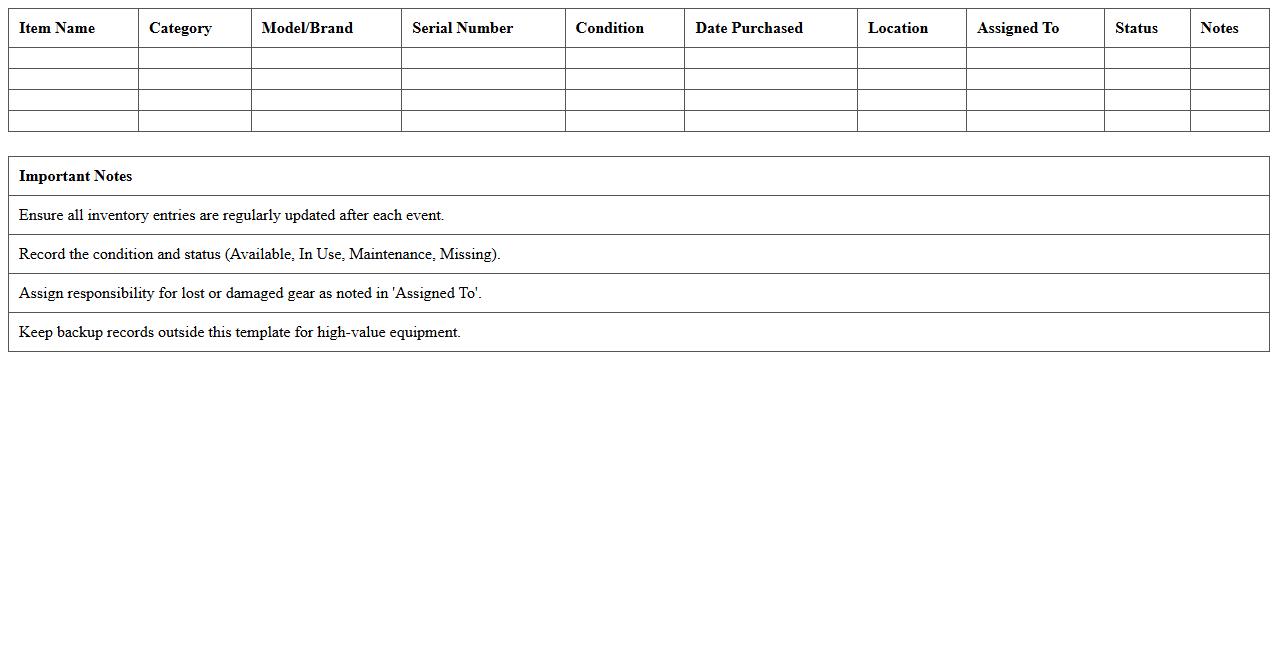 | Item Name | Category | Model/Brand | Serial Number | Condition | Date Purchased | Location | Assigned To | Status | Notes |
|---|---|---|---|---|---|---|---|---|---|
| | | | | | | | | | |
| | | | | | | | | | |
| | | | | | | | | | |
| | | | | | | | | | |

| Important Notes |
|---|
| Ensure all inventory entries are regularly updated after each event. |
| Record the condition and status (Available, In Use, Maintenance, Missing). |
| Assign responsibility for lost or damaged gear as noted in 'Assigned To'. |
| Keep backup records outside this template for high-value equipment. |